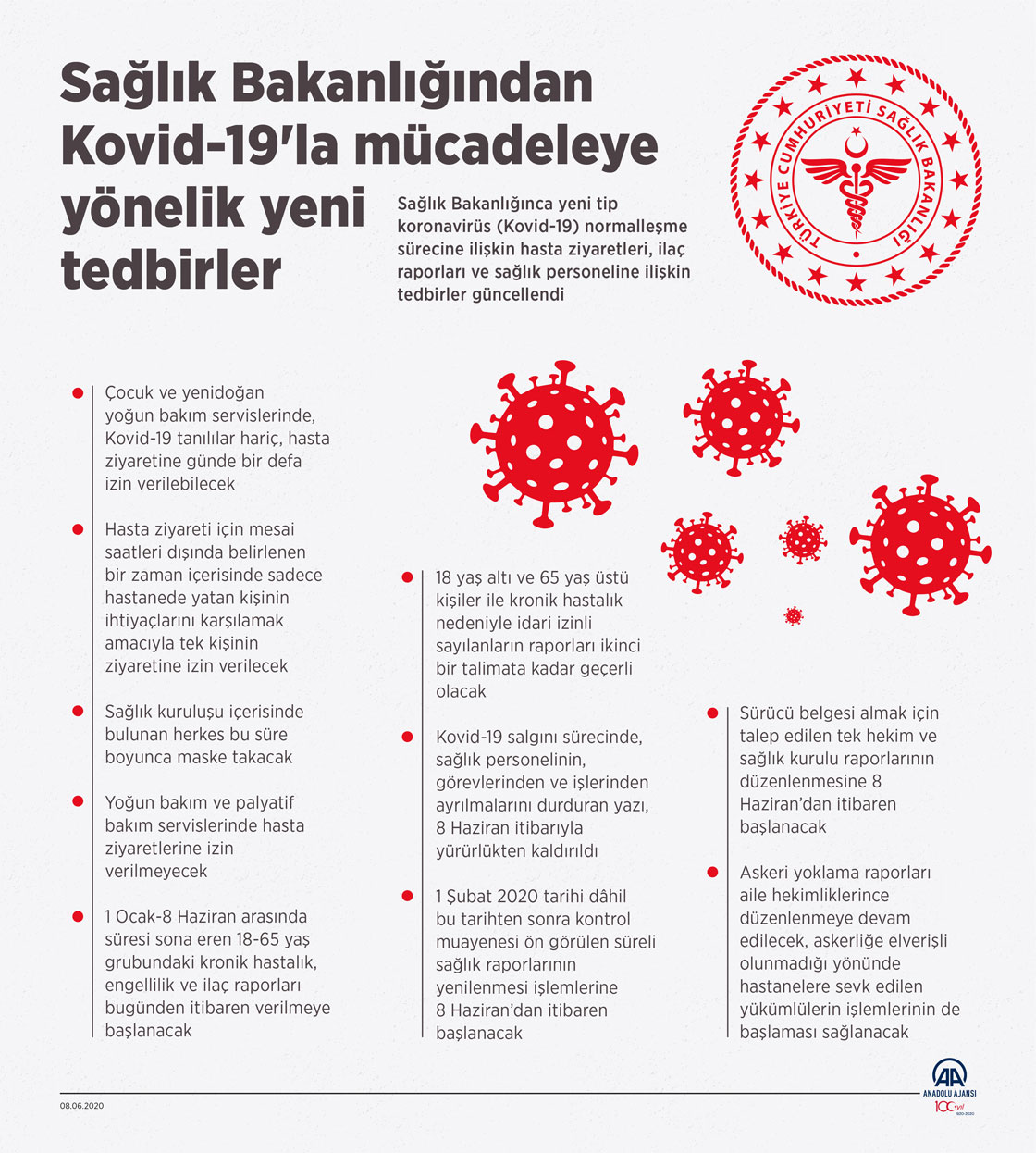 Sağlık Bakanlığından Kovid-19'la mücadeleye yönelik yeni tedbirler

Sağlık Bakanlığınca yeni tip koronavirüs (Kovid-19) normalleşme sürecine ilişkin hasta ziyaretleri, ilaç raporları ve sağlık personeline ilişkin tedbirler güncellendi

TÜRKİYE CUMHURİYETİ SAĞLIK BAKANLIĞI

Çocuk ve yenidoğan yoğun bakım servislerinde, Kovid-19 tanılılar hariç, hasta ziyaretine günde bir defa izin verilebilecek

Hasta ziyareti için mesai saatleri dışında belirlenen bir zaman içerisinde sadece hastanede yatan kişinin ihtiyaçlarını karşılamak amacıyla tek kişinin ziyaretine izin verilecek

Sağlık kuruluşu içerisinde bulunan herkes bu süre boyunca maske takacak

Yoğun bakım ve palyatif bakım servislerinde hasta ziyaretlerine izin verilmeyecek

1 Ocak-8 Haziran arasında süresi sona eren 18-65 yaş grubundaki kronik hastalık, engellilik ve ilaç raporları bugünden itibaren verilmeye başlanacak

18 yaş altı ve 65 yaş üstü kişiler ile kronik hastalık nedeniyle idari izinli sayılanların raporları ikinci bir talimata kadar geçerli olacak

Kovid-19 salgını sürecinde, sağlık personelinin, görevlerinden ve işlerinden ayrılmalarını durduran yazı, 8 Haziran itibarıyla yürürlükten kaldırıldı

1 Şubat 2020 tarihi dâhil bu tarihten sonra kontrol muayenesi ön görülen süreli sağlık raporlarının yenilenmesi işlemlerine 8 Haziran'dan itibaren başlanacak

Sürücü belgesi almak için talep edilen tek hekim ve sağlık kurulu raporlarının düzenlenmesine 8 Haziran'dan itibaren başlanacak

Askeri yoklama raporları aile hekimliklerince düzenlenmeye devam edilecek, askerliğe elverişli olunmadığı yönünde hastanelere sevk edilen yükümlülerin işlemlerinin de başlaması sağlanacak

08.06.2020

AA ANADOLU AJANSI 100 yıl 1920-2020